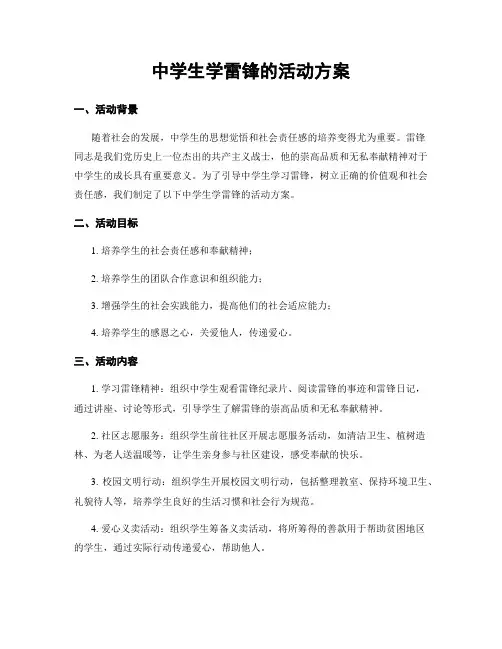 中学生学雷锋的活动方案

一、活动背景

随着社会的发展，中学生的思想觉悟和社会责任感的培养变得尤为重要。雷锋同志是我们党历史上一位杰出的共产主义战士，他的崇高品质和无私奉献精神对于中学生的成长具有重要意义。为了引导中学生学习雷锋，树立正确的价值观和社会责任感，我们制定了以下中学生学雷锋的活动方案。

二、活动目标

1. 培养学生的社会责任感和奉献精神；

2. 培养学生的团队合作意识和组织能力；

3. 增强学生的社会实践能力，提高他们的社会适应能力；

4. 培养学生的感恩之心，关爱他人，传递爱心。

三、活动内容

1. 学习雷锋精神：组织中学生观看雷锋纪录片、阅读雷锋的事迹和雷锋日记，通过讲座、讨论等形式，引导学生了解雷锋的崇高品质和无私奉献精神。

2. 社区志愿服务：组织学生前往社区开展志愿服务活动，如清洁卫生、植树造林、为老人送温暖等，让学生亲身参与社区建设，感受奉献的快乐。

3. 校园文明行动：组织学生开展校园文明行动，包括整理教室、保持环境卫生、礼貌待人等，培养学生良好的生活习惯和社会行为规范。

4. 爱心义卖活动：组织学生筹备义卖活动，将所筹得的善款用于帮助贫困地区的学生，通过实际行动传递爱心，帮助他人。